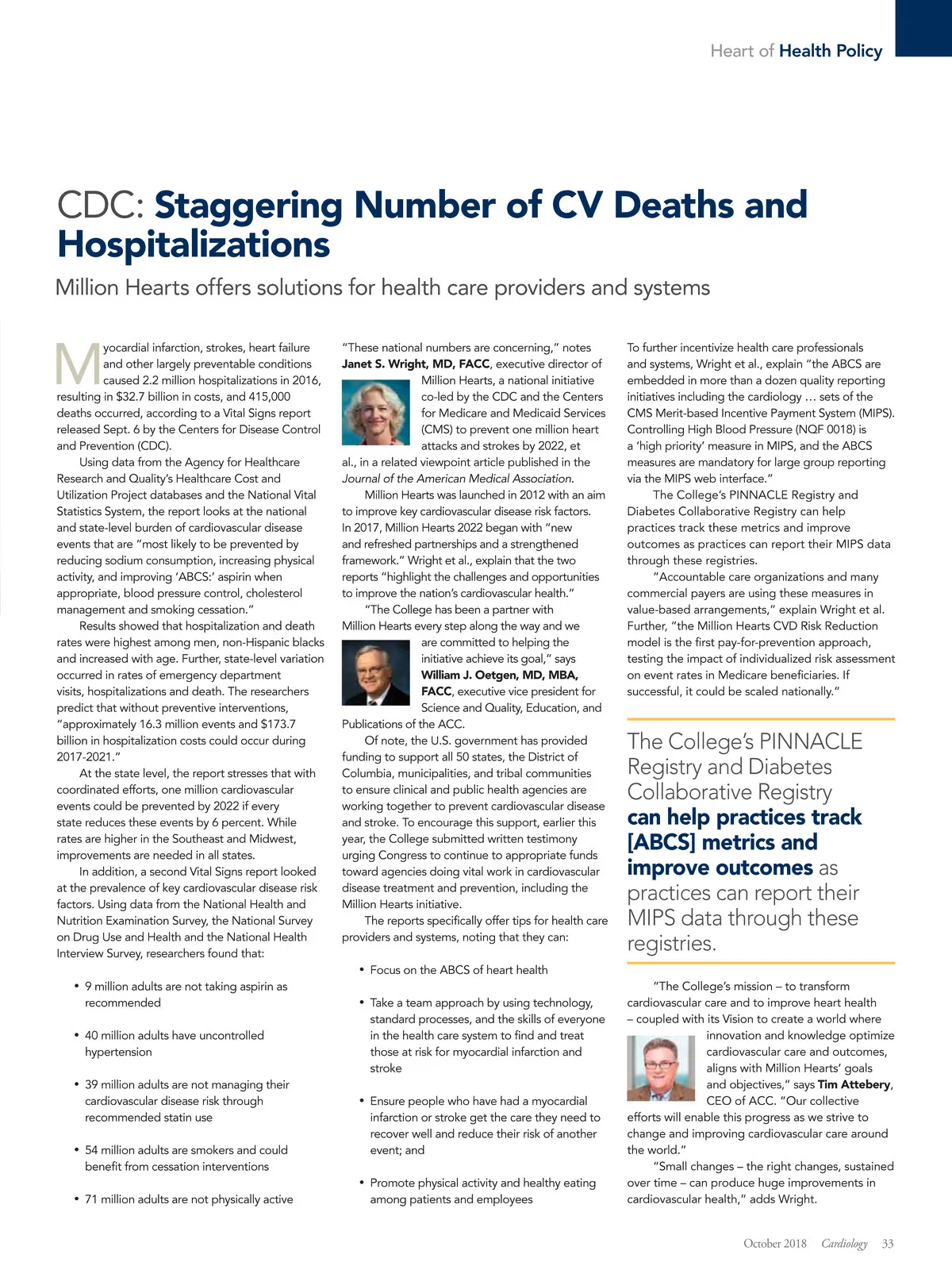 Heart of Health Policy

CDC: Staggering Number of CV Deaths and Hospitalizations

Million Hearts offers solutions for health care providers and systems

Myocardial infarction, strokes, heart failure and other largely preventable conditions caused 2.2 million hospitalizations in 2016, resulting in $32.7 billion in costs, and 415,000 deaths occurred, according to a Vital Signs report released Sept. 6 by the Centers for Disease Control and Prevention (CDC).

Using data from the Agency for Healthcare Research and Quality's Healthcare Cost and Utilization Project databases and the National Vital Statistics System, the report looks at the national and state-level burden of cardiovascular disease events that are "most likely to be prevented by reducing sodium consumption, increasing physical activity, and improving 'ABCS:' aspirin when appropriate, blood pressure control, cholesterol management and smoking cessation."

Results showed that hospitalization and death rates were highest among men, non-Hispanic blacks and increased with age. Further, state-level variation occurred in rates of emergency department visits, hospitalizations and death. The researchers predict that without preventive interventions, "approximately 16.3 million events and $173.7 billion in hospitalization costs could occur during 2017-2021."

At the state level, the report stresses that with coordinated efforts, one million cardiovascular events could be prevented by 2022 if every state reduces these events by 6 percent. While rates are higher in the Southeast and Midwest, improvements are needed in all states.

In addition, a second Vital Signs report looked at the prevalence of key cardiovascular disease risk factors. Using data from the National Health and Nutrition Examination Survey, the National Survey on Drug Use and Health and the National Health Interview Survey, researchers found that:

• 9 million adults are not taking aspirin as recommended

• 40 million adults have uncontrolled hypertension

• 39 million adults are not managing their cardiovascular disease risk through recommended statin use

• 54 million adults are smokers and could benefit from cessation interventions

• 71 million adults are not physically active

"These national numbers are concerning," notes Janet S. Wright, MD, FACC, executive director of Million Hearts, a national initiative co-led by the CDC and the Centers for Medicare and Medicaid Services (CMS) to prevent one million heart attacks and strokes by 2022, et al., in a related viewpoint article published in the Journal of the American Medical Association.

Million Hearts was launched in 2012 with an aim to improve key cardiovascular disease risk factors. In 2017, Million Hearts 2022 began with "new and refreshed partnerships and a strengthened framework." Wright et al., explain that the two reports "highlight the challenges and opportunities to improve the nation's cardiovascular health."

"The College has been a partner with Million Hearts every step along the way and we are committed to helping the initiative achieve its goal," says William J. Oetgen, MD, MBA, FACC, executive vice president for Science and Quality, Education, and Publications of the ACC.

Of note, the U.S. government has provided funding to support all 50 states, the District of Columbia, municipalities, and tribal communities to ensure clinical and public health agencies are working together to prevent cardiovascular disease and stroke. To encourage this support, earlier this year, the College submitted written testimony urging Congress to continue to appropriate funds toward agencies doing vital work in cardiovascular disease treatment and prevention, including the Million Hearts initiative.

The reports specifically offer tips for health care providers and systems, noting that they can:

• Focus on the ABCS of heart health

• Take a team approach by using technology, standard processes, and the skills of everyone in the health care system to find and treat those at risk for myocardial infarction and stroke

• Ensure people who have had a myocardial infarction or stroke get the care they need to recover well and reduce their risk of another event; and

• Promote physical activity and healthy eating among patients and employees

To further incentivize health care professionals and systems, Wright et al., explain "the ABCS are embedded in more than a dozen quality reporting initiatives including the cardiology … sets of the CMS Merit-based Incentive Payment System (MIPS). Controlling High Blood Pressure (NQF 0018) is a 'high priority' measure in MIPS, and the ABCS measures are mandatory for large group reporting via the MIPS web interface."

The College's PINNACLE Registry and Diabetes Collaborative Registry can help practices track these metrics and improve outcomes as practices can report their MIPS data through these registries.

"Accountable care organizations and many commercial payers are using these measures in value-based arrangements," explain Wright et al. Further, "the Million Hearts CVD Risk Reduction model is the first pay-for-prevention approach, testing the impact of individualized risk assessment on event rates in Medicare beneficiaries. If successful, it could be scaled nationally."

The College's PINNACLE Registry and Diabetes Collaborative Registry can help practices track [ABCS] metrics and improve outcomes as practices can report their MIPS data through these registries.

"The College's mission – to transform cardiovascular care and to improve heart health – coupled with its Vision to create a world where innovation and knowledge optimize cardiovascular care and outcomes, aligns with Million Hearts' goals and objectives," says Tim Attebery, CEO of ACC. "Our collective efforts will enable this progress as we strive to change and improving cardiovascular care around the world."

"Small changes – the right changes, sustained over time – can produce huge improvements in cardiovascular health," adds Wright.

October 2018 Cardiology 33